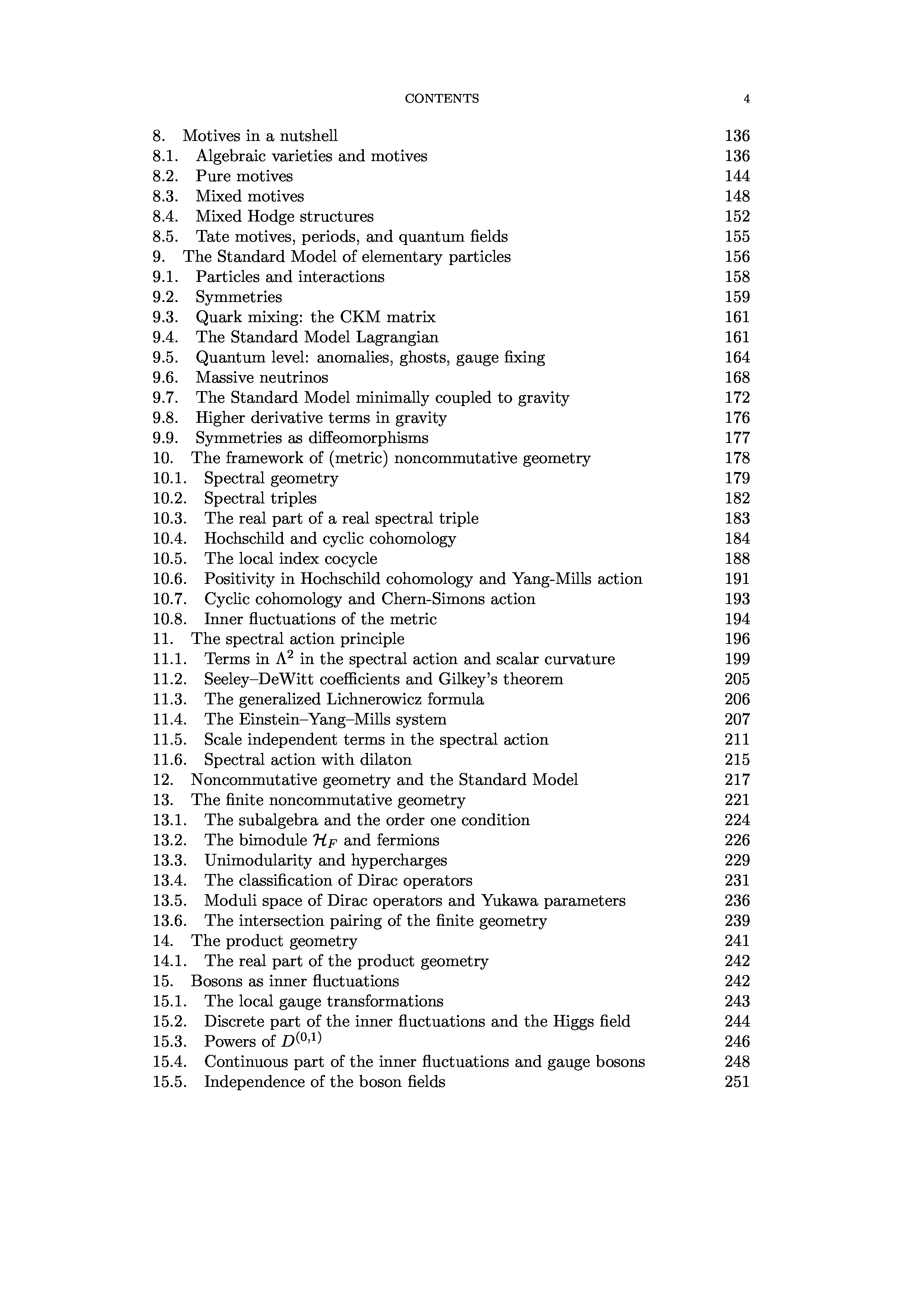 CONTENTS 4

8. Motives in a nutshell 136
8.1. Algebraic varieties and motives 136
8.2. Pure motives 144
8.3. Mixed motives 148
8.4. Mixed Hodge structures 152
8.5. Tate motives, periods, and quantum fields 155
9. The Standard Model of elementary particles 156
9.1. Particles and interactions 158
9.2. Symmetries 159
9.3. Quark mixing: the CKM matrix 161
9.4. The Standard Model Lagrangian 161
9.5. Quantum level: anomalies, ghosts, gauge fixing 164
9.6. Massive neutrinos 168
9.7. The Standard Model minimally coupled to gravity 172
9.8. Higher derivative terms in gravity 176
9.9. Symmetries as diffeomorphisms 177
10. The framework of (metric) noncommutative geometry 178
10.1. Spectral geometry 179
10.2. Spectral triples 182
10.3. The real part of a real spectral triple 183
10.4. Hochschild and cyclic cohomology 184
10.5. The local index cocycle 188
10.6. Positivity in Hochschild cohomology and Yang-Mills action 191
10.7. Cyclic cohomology and Chern-Simons action 193
10.8. Inner fluctuations of the metric 194
11. The spectral action principle 196
11.1. Terms in $\Lambda^2$ in the spectral action and scalar curvature 199
11.2. Seeley–DeWitt coefficients and Gilkey's theorem 205
11.3. The generalized Lichnerowicz formula 206
11.4. The Einstein–Yang–Mills system 207
11.5. Scale independent terms in the spectral action 211
11.6. Spectral action with dilaton 215
12. Noncommutative geometry and the Standard Model 217
13. The finite noncommutative geometry 221
13.1. The subalgebra and the order one condition 224
13.2. The bimodule $\mathcal{H}_F$ and fermions 226
13.3. Unimodularity and hypercharges 229
13.4. The classification of Dirac operators 231
13.5. Moduli space of Dirac operators and Yukawa parameters 236
13.6. The intersection pairing of the finite geometry 239
14. The product geometry 241
14.1. The real part of the product geometry 242
15. Bosons as inner fluctuations 242
15.1. The local gauge transformations 243
15.2. Discrete part of the inner fluctuations and the Higgs field 244
15.3. Powers of $D^{(0,1)}$ 246
15.4. Continuous part of the inner fluctuations and gauge bosons 248
15.5. Independence of the boson fields 251